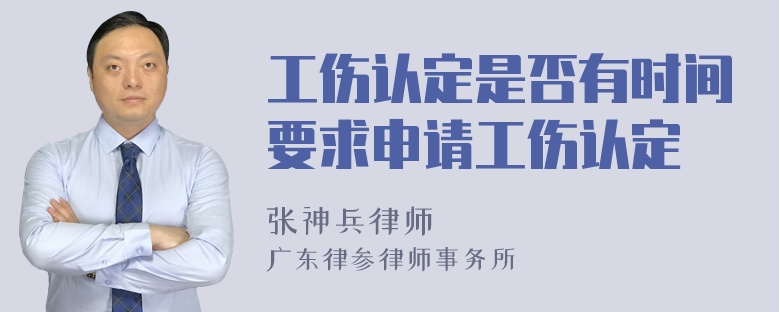 工伤认定是否有时间要求申请工伤认定

张神兵律师
广东律参律师事务所